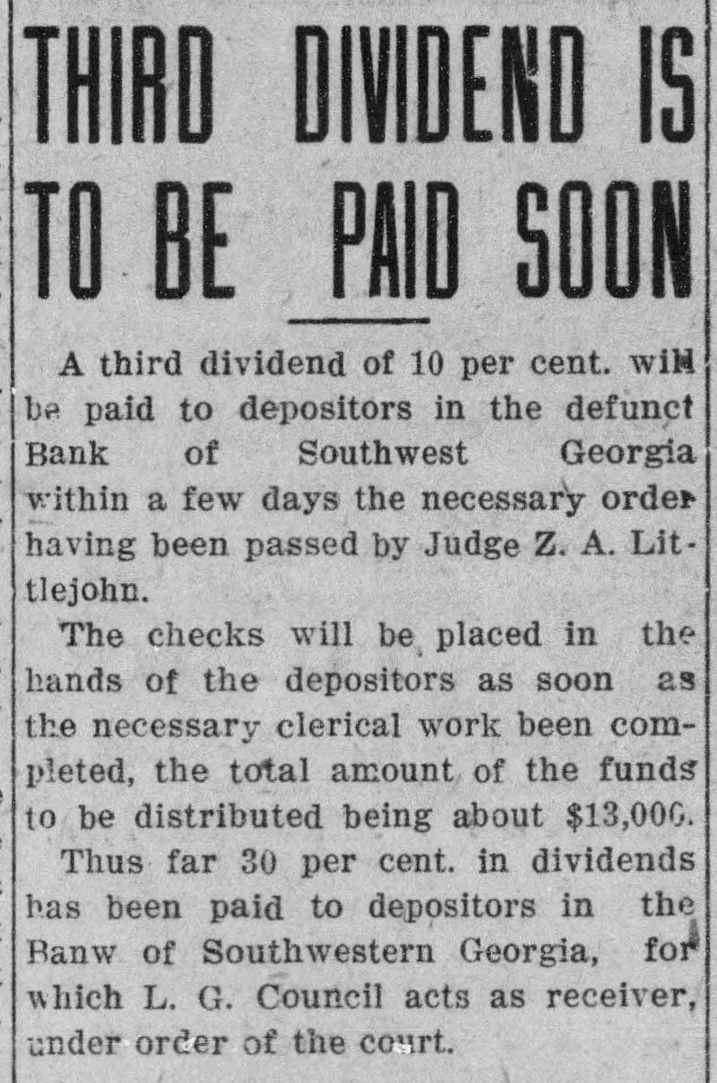 THIRD DIVIDEND IS TO BE PAID SOON

A third dividend of 10 per cent. will be paid to depositors in the defunct Bank of Southwest Georgia within a few days the necessary order having been passed by Judge Z. A. Littlejohn.

The checks will be placed in the hands of the depositors as soon as the necessary clerical work been completed, the total amount of the funds to be distributed being about $13,000.

Thus far 30 per cent. in dividends has been paid to depositors in the Banw of Southwestern Georgia, for which L. G. Council acts as receiver, under order of the court.